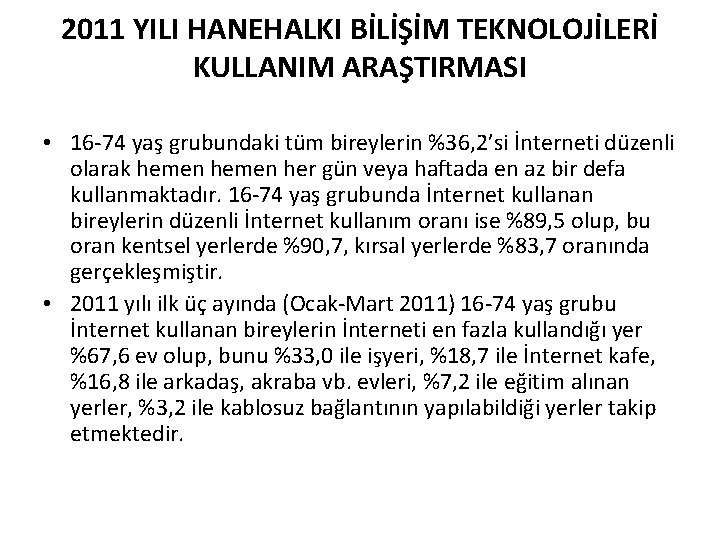 2011 YILI HANEHALKI BİLİŞİM TEKNOLOJİLERİ KULLANIM ARAŞTIRMASI

• 16-74 yaş grubundaki tüm bireylerin %36,2'si İnterneti düzenli olarak hemen hemen her gün veya haftada en az bir defa kullanmaktadır. 16-74 yaş grubunda İnternet kullanan bireylerin düzenli İnternet kullanım oranı ise %89,5 olup, bu oran kentsel yerlerde %90,7, kırsal yerlerde %83,7 oranında gerçekleşmiştir.
• 2011 yılı ilk üç ayında (Ocak-Mart 2011) 16-74 yaş grubu İnternet kullanan bireylerin İnterneti en fazla kullandığı yer %67,6 ev olup, bunu %33,0 ile işyeri, %18,7 ile İnternet kafe, %16,8 ile arkadaş, akraba vb. evleri, %7,2 ile eğitim alınan yerler, %3,2 ile kablosuz bağlantının yapılabildiği yerler takip etmektedir.